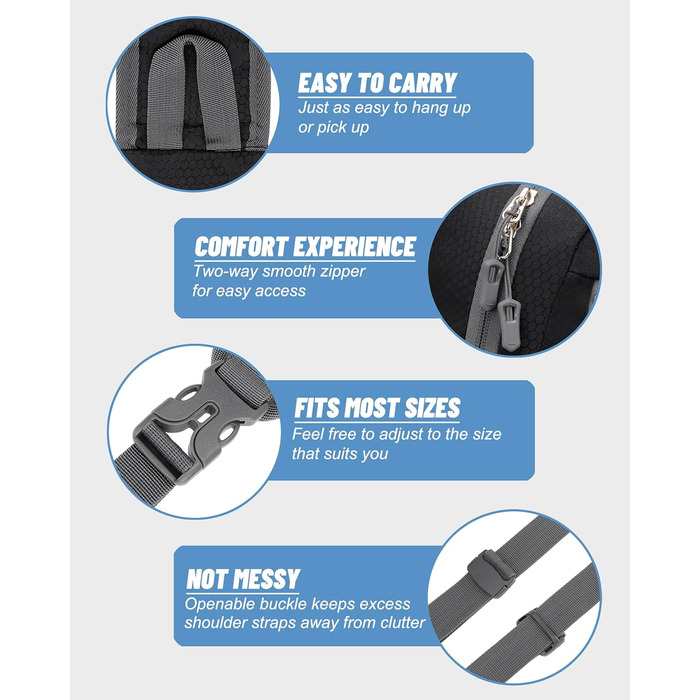 EASY TO CARRY
Just as easy to hang up or pick up

COMFORT EXPERIENCE
Two-way smooth zipper for easy access

FITS MOST SIZES
Feel free to adjust to the size that suits you

NOT MESSY
Openable buckle keeps excess shoulder straps away from clutter